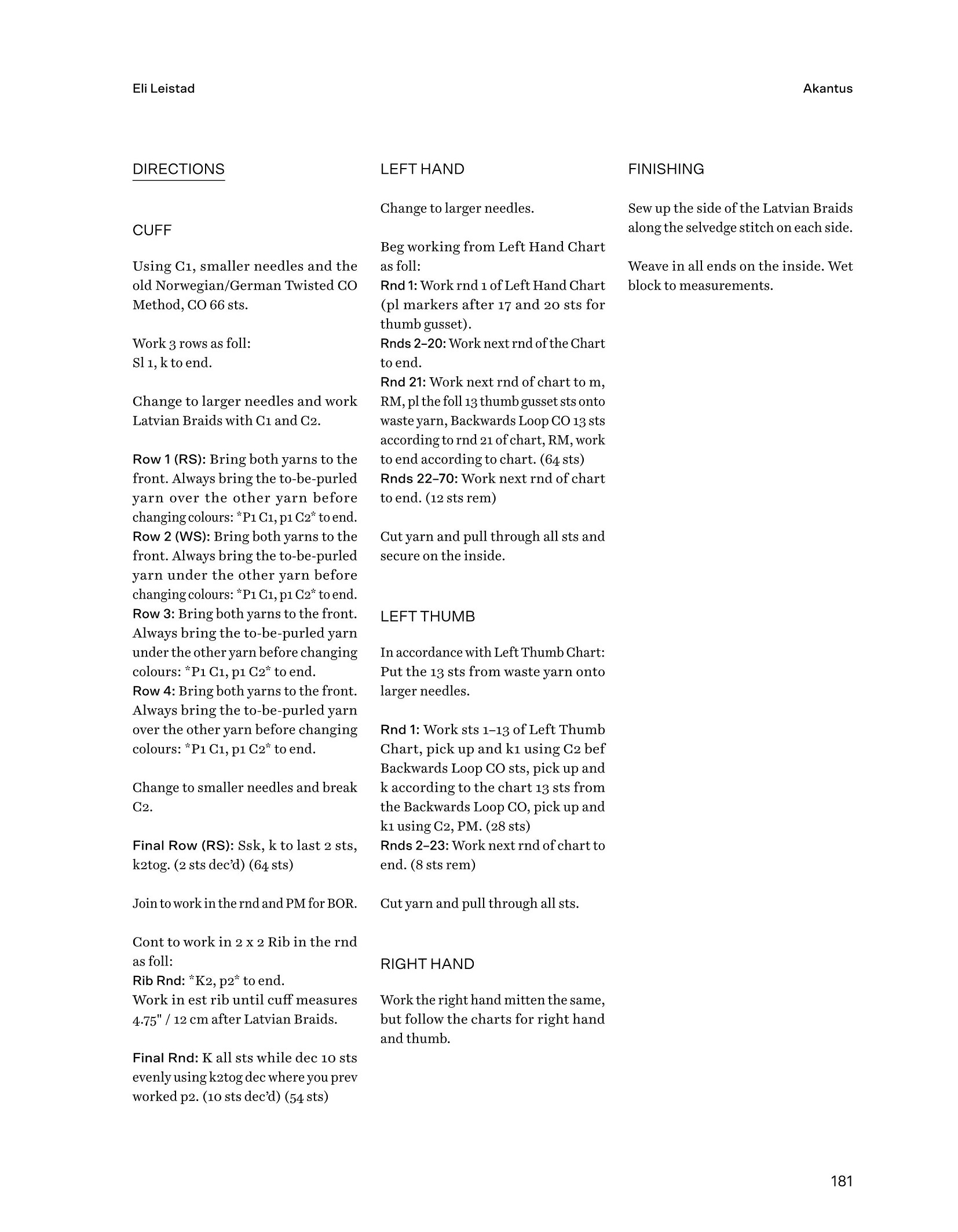 Eli Leistad

Akantus

DIRECTIONS

CUFF

Using C1, smaller needles and the old Norwegian/German Twisted CO Method, CO 66 sts.

Work 3 rows as foll:
Sl 1, k to end.

Change to larger needles and work Latvian Braids with C1 and C2.

Row 1 (RS): Bring both yarns to the front. Always bring the to-be-purled yarn over the other yarn before changing colours: *P1 C1, p1 C2* to end.
Row 2 (WS): Bring both yarns to the front. Always bring the to-be-purled yarn under the other yarn before changing colours: *P1 C1, p1 C2* to end.
Row 3: Bring both yarns to the front. Always bring the to-be-purled yarn under the other yarn before changing colours: *P1 C1, p1 C2* to end.
Row 4: Bring both yarns to the front. Always bring the to-be-purled yarn over the other yarn before changing colours: *P1 C1, p1 C2* to end.

Change to smaller needles and break C2.

Final Row (RS): Ssk, k to last 2 sts, k2tog. (2 sts dec'd) (64 sts)

Join to work in the rnd and PM for BOR.

Cont to work in 2 x 2 Rib in the rnd as foll:
Rib Rnd: *K2, p2* to end.
Work in est rib until cuff measures 4.75" / 12 cm after Latvian Braids.

Final Rnd: K all sts while dec 10 sts evenly using k2tog dec where you prev worked p2. (10 sts dec'd) (54 sts)

LEFT HAND

Change to larger needles.

Beg working from Left Hand Chart as foll:
Rnd 1: Work rnd 1 of Left Hand Chart (pl markers after 17 and 20 sts for thumb gusset).
Rnds 2–20: Work next rnd of the Chart to end.
Rnd 21: Work next rnd of chart to m, RM, pl the foll 13 thumb gusset sts onto waste yarn, Backwards Loop CO 13 sts according to rnd 21 of chart, RM, work to end according to chart. (64 sts)
Rnds 22–70: Work next rnd of chart to end. (12 sts rem)

Cut yarn and pull through all sts and secure on the inside.

LEFT THUMB

In accordance with Left Thumb Chart: Put the 13 sts from waste yarn onto larger needles.

Rnd 1: Work sts 1–13 of Left Thumb Chart, pick up and k1 using C2 bef Backwards Loop CO sts, pick up and k according to the chart 13 sts from the Backwards Loop CO, pick up and k1 using C2, PM. (28 sts)
Rnds 2–23: Work next rnd of chart to end. (8 sts rem)

Cut yarn and pull through all sts.

RIGHT HAND

Work the right hand mitten the same, but follow the charts for right hand and thumb.

FINISHING

Sew up the side of the Latvian Braids along the selvedge stitch on each side.

Weave in all ends on the inside. Wet block to measurements.

181